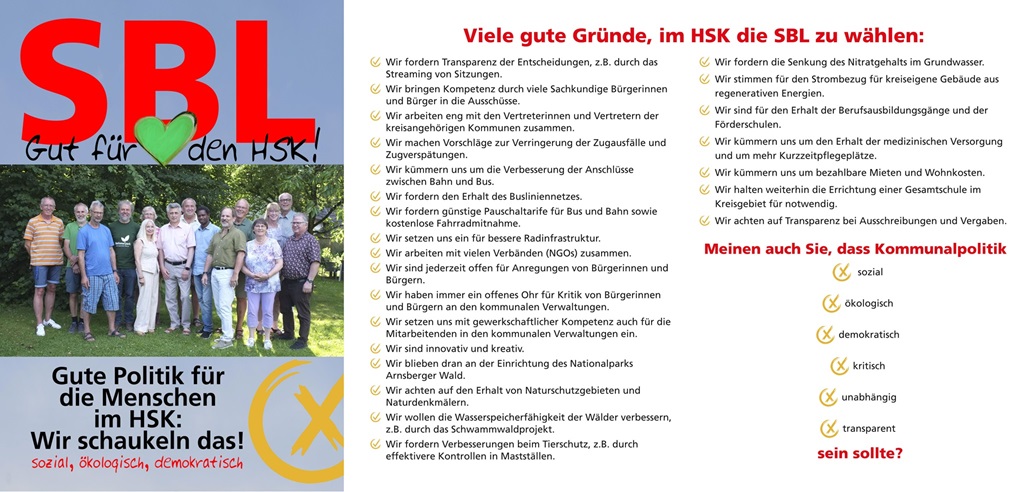 SBL

Gut für den HSK!

Gute Politik für die Menschen im HSK: Wir schaukeln das!

sozial, ökologisch, demokratisch

Viele gute Gründe, im HSK die SBL zu wählen:

Wir fordern Transparenz der Entscheidungen, z.B. durch das Streaming von Sitzungen.
Wir bringen Kompetenz durch viele Sachkundige Bürgerinnen und Bürger in die Ausschüsse.
Wir arbeiten eng mit den Vertreterinnen und Vertretern der kreisangehörigen Kommunen zusammen.
Wir machen Vorschläge zur Verringerung der Zugausfälle und Zugverspätungen.
Wir kümmern uns um die Verbesserung der Anschlüsse zwischen Bahn und Bus.
Wir fordern den Erhalt des Busliniennetzes.
Wir fordern günstige Pauschaltarife für Bus und Bahn sowie kostenlose Fahrradmitnahme.
Wir setzen uns ein für bessere Radinfrastruktur.
Wir arbeiten mit vielen Verbänden (NGOs) zusammen.
Wir sind jederzeit offen für Anregungen von Bürgerinnen und Bürgern.
Wir haben immer ein offenes Ohr für Kritik von Bürgerinnen und Bürgern an den kommunalen Verwaltungen.
Wir setzen uns mit gewerkschaftlicher Kompetenz auch für die Mitarbeitenden in den kommunalen Verwaltungen ein.
Wir sind innovativ und kreativ.
Wir blieben dran an der Einrichtung des Nationalparks Arnsberger Wald.
Wir achten auf den Erhalt von Naturschutzgebieten und Naturdenkmälern.
Wir wollen die Wasserspeicherfähigkeit der Wälder verbessern, z.B. durch das Schwammwaldprojekt.
Wir fordern Verbesserungen beim Tierschutz, z.B. durch effektivere Kontrollen in Mastställen.
Wir fordern die Senkung des Nitratgehalts im Grundwasser.
Wir stimmen für den Strombezug für kreiseigene Gebäude aus regenerativen Energien.
Wir sind für den Erhalt der Berufsausbildungsgänge und der Förderschulen.
Wir kümmern uns um den Erhalt der medizinischen Versorgung und um mehr Kurzzeitpflegeplätze.
Wir kümmern uns um bezahlbare Mieten und Wohnkosten.
Wir halten weiterhin die Errichtung einer Gesamtschule im Kreisgebiet für notwendig.
Wir achten auf Transparenz bei Ausschreibungen und Vergaben.

Meinen auch Sie, dass Kommunalpolitik
sozial
ökologisch
demokratisch
kritisch
unabhängig
transparent
sein sollte?